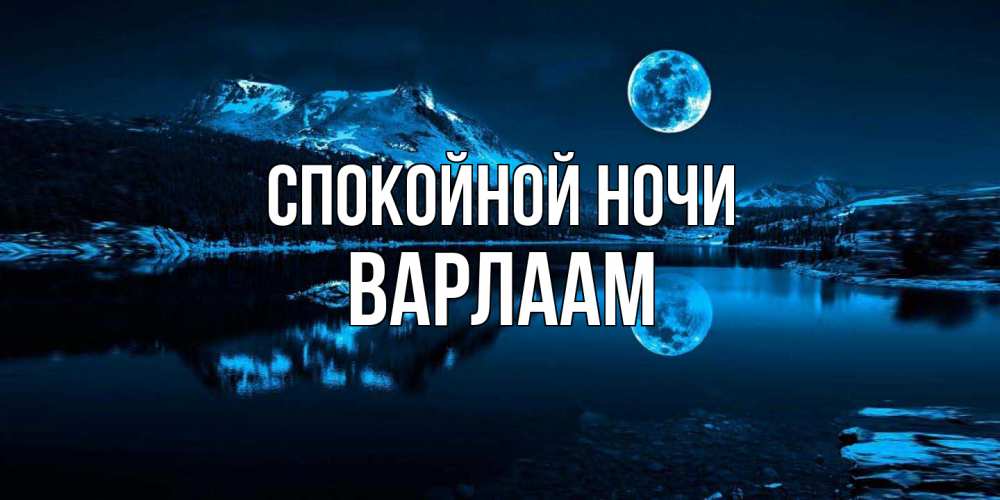 СПОКОЙНОЙ НОЧИ
ВАРЛААМ